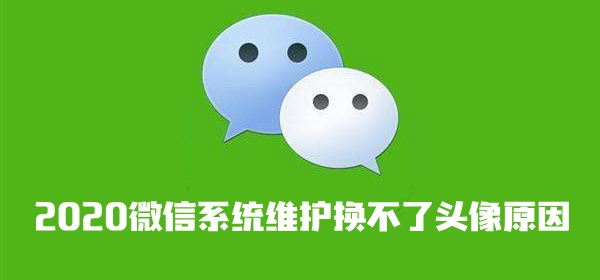 2020微信系统维护换不了头像原因